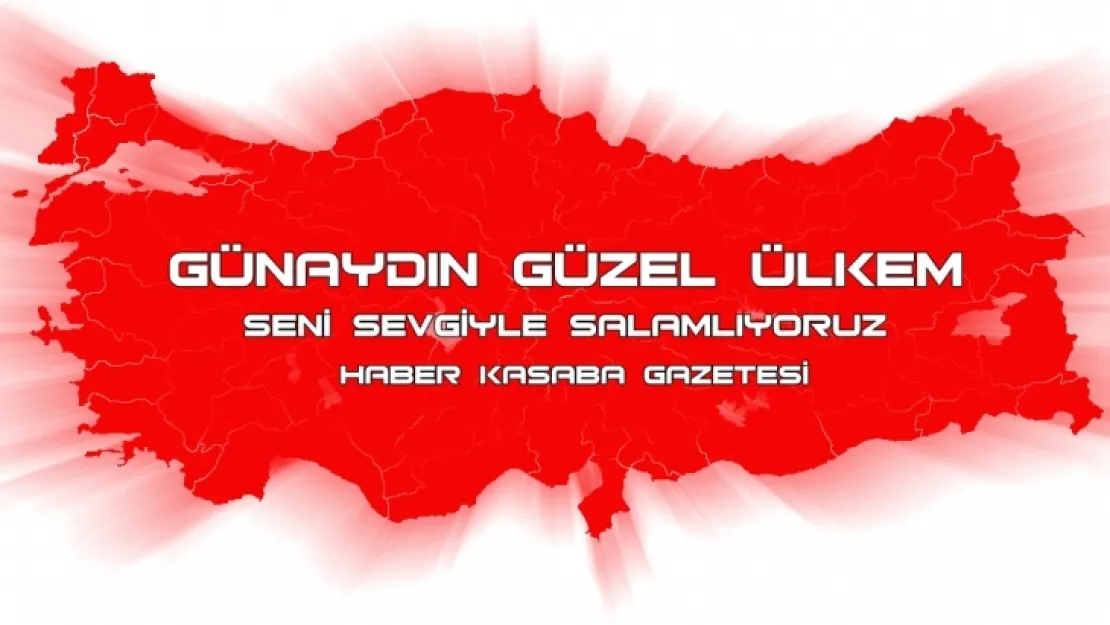 GÜNAYDIN GÜZEL ÜLKEM
SENİ SEVGİYLE SALAMLIYORUZ
HABER KASABA GAZETESİ